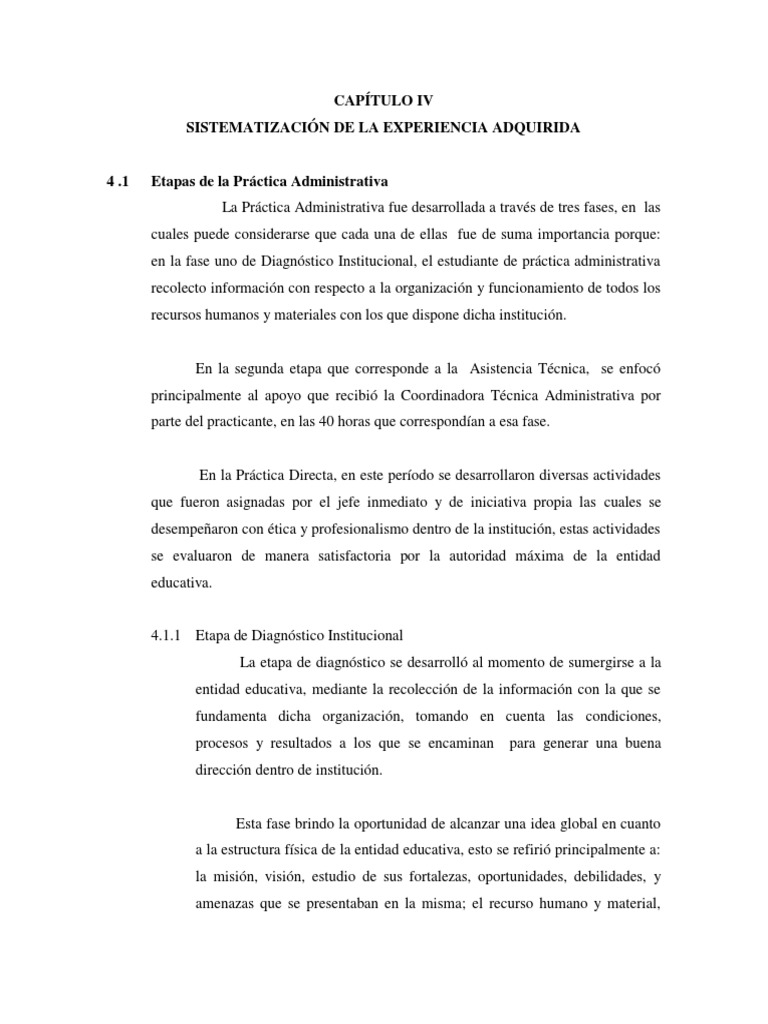 CAPÍTULO IV
SISTEMATIZACIÓN DE LA EXPERIENCIA ADQUIRIDA

4 .1 Etapas de la Práctica Administrativa

La Práctica Administrativa fue desarrollada a través de tres fases, en las cuales puede considerarse que cada una de ellas fue de suma importancia porque: en la fase uno de Diagnóstico Institucional, el estudiante de práctica administrativa recolecto información con respecto a la organización y funcionamiento de todos los recursos humanos y materiales con los que dispone dicha institución.

En la segunda etapa que corresponde a la Asistencia Técnica, se enfocó principalmente al apoyo que recibió la Coordinadora Técnica Administrativa por parte del practicante, en las 40 horas que correspondían a esa fase.

En la Práctica Directa, en este período se desarrollaron diversas actividades que fueron asignadas por el jefe inmediato y de iniciativa propia las cuales se desempeñaron con ética y profesionalismo dentro de la institución, estas actividades se evaluaron de manera satisfactoria por la autoridad máxima de la entidad educativa.

4.1.1 Etapa de Diagnóstico Institucional

La etapa de diagnóstico se desarrolló al momento de sumergirse a la entidad educativa, mediante la recolección de la información con la que se fundamenta dicha organización, tomando en cuenta las condiciones, procesos y resultados a los que se encaminan para generar una buena dirección dentro de institución.

Esta fase brindo la oportunidad de alcanzar una idea global en cuanto a la estructura física de la entidad educativa, esto se refirió principalmente a: la misión, visión, estudio de sus fortalezas, oportunidades, debilidades, y amenazas que se presentaban en la misma; el recurso humano y material,